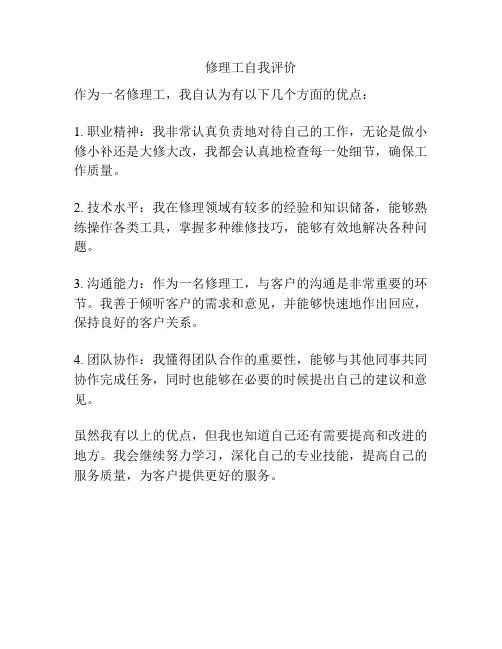 修理工自我评价

作为一名修理工，我自认为有以下几个方面的优点：

1. 职业精神：我非常认真负责地对待自己的工作，无论是做小修小补还是大修大改，我都会认真地检查每一处细节，确保工作质量。

2. 技术水平：我在修理领域有较多的经验和知识储备，能够熟练操作各类工具，掌握多种维修技巧，能够有效地解决各种问题。

3. 沟通能力：作为一名修理工，与客户的沟通是非常重要的环节。我善于倾听客户的需求和意见，并能够快速地作出回应，保持良好的客户关系。

4. 团队协作：我懂得团队合作的重要性，能够与其他同事共同协作完成任务，同时也能够在必要的时候提出自己的建议和意见。

虽然我有以上的优点，但我也知道自己还有需要提高和改进的地方。我会继续努力学习，深化自己的专业技能，提高自己的服务质量，为客户提供更好的服务。